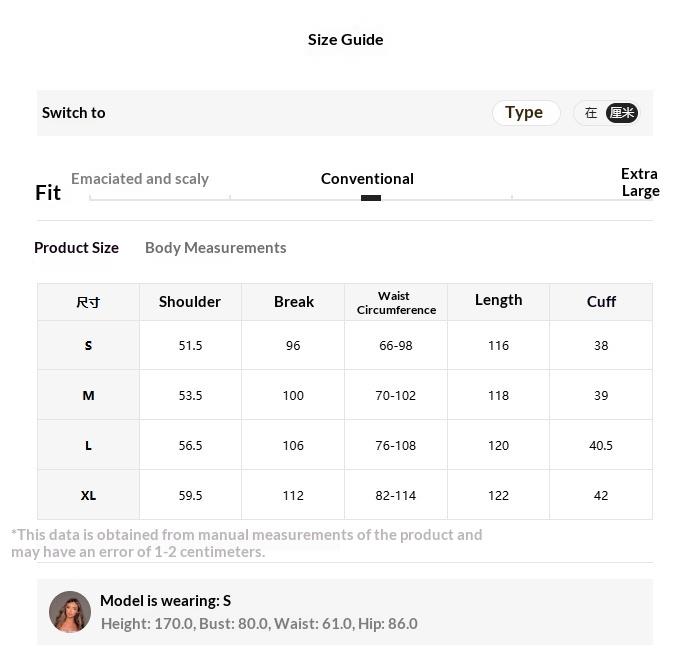 Size Guide

Switch to

Type

在 厘米

Fit

Emaciated and scaly

Conventional

Extra Large

Product Size

Body Measurements

| 尺寸 | Shoulder | Break | Waist Circumference | Length | Cuff |
|---|---|---|---|---|---|
| S | 51.5 | 96 | 66-98 | 116 | 38 |
| M | 53.5 | 100 | 70-102 | 118 | 39 |
| L | 56.5 | 106 | 76-108 | 120 | 40.5 |
| XL | 59.5 | 112 | 82-114 | 122 | 42 |

*This data is obtained from manual measurements of the product and may have an error of 1-2 centimeters.

Model is wearing: S

Height: 170.0, Bust: 80.0, Waist: 61.0, Hip: 86.0